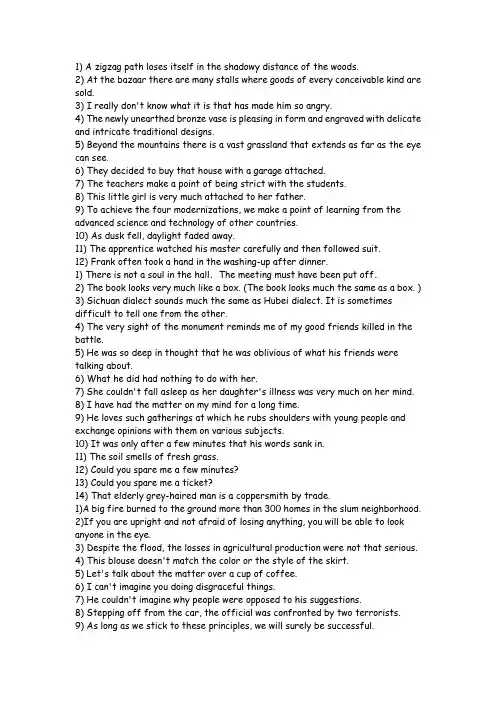 1) A zigzag path loses itself in the shadowy distance of the woods.
2) At the bazaar there are many stalls where goods of every conceivable kind are sold.
3) I really don't know what it is that has made him so angry.
4) The newly unearthed bronze vase is pleasing in form and engraved with delicate and intricate traditional designs.
5) Beyond the mountains there is a vast grassland that extends as far as the eye can see.
6) They decided to buy that house with a garage attached.
7) The teachers make a point of being strict with the students.
8) This little girl is very much attached to her father.
9) To achieve the four modernizations, we make a point of learning from the advanced science and technology of other countries.
10) As dusk fell, daylight faded away.
11) The apprentice watched his master carefully and then followed suit.
12) Frank often took a hand in the washing-up after dinner.
1) There is not a soul in the hall. The meeting must have been put off.
2) The book looks very much like a box. (The book looks much the same as a box. )
3) Sichuan dialect sounds much the same as Hubei dialect. It is sometimes difficult to tell one from the other.
4) The very sight of the monument reminds me of my good friends killed in the battle.
5) He was so deep in thought that he was oblivious of what his friends were talking about.
6) What he did had nothing to do with her.
7) She couldn't fall asleep as her daughter's illness was very much on her mind.
8) I have had the matter on my mind for a long time.
9) He loves such gatherings at which he rubs shoulders with young people and exchange opinions with them on various subjects.
10) It was only after a few minutes that his words sank in.
11) The soil smells of fresh grass.
12) Could you spare me a few minutes?
13) Could you spare me a ticket?
14) That elderly grey-haired man is a coppersmith by trade.
1)A big fire burned to the ground more than 300 homes in the slum neighborhood.
2)If you are upright and not afraid of losing anything, you will be able to look anyone in the eye.
3) Despite the flood, the losses in agricultural production were not that serious.
4) This blouse doesn't match the color or the style of the skirt.
5) Let's talk about the matter over a cup of coffee.
6) I can't imagine you doing disgraceful things.
7) He couldn't imagine why people were opposed to his suggestions.
8) Stepping off from the car, the official was confronted by two terrorists.
9) As long as we stick to these principles, we will surely be successful.